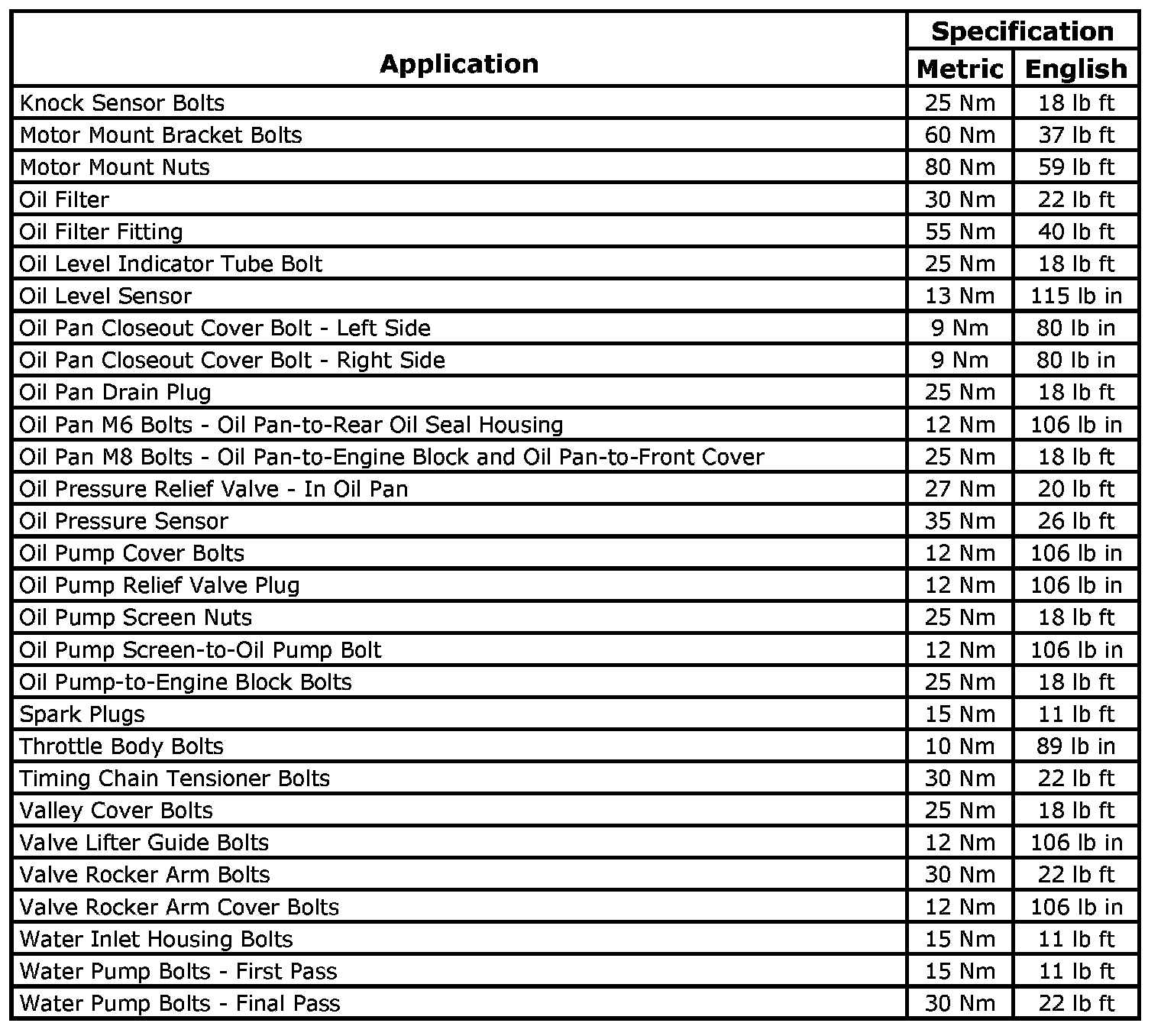 | Application | Specification Metric | Specification English |
|---|---|---|
| Knock Sensor Bolts | 25 Nm | 18 lb ft |
| Motor Mount Bracket Bolts | 60 Nm | 37 lb ft |
| Motor Mount Nuts | 80 Nm | 59 lb ft |
| Oil Filter | 30 Nm | 22 lb ft |
| Oil Filter Fitting | 55 Nm | 40 lb ft |
| Oil Level Indicator Tube Bolt | 25 Nm | 18 lb ft |
| Oil Level Sensor | 13 Nm | 115 lb in |
| Oil Pan Closeout Cover Bolt - Left Side | 9 Nm | 80 lb in |
| Oil Pan Closeout Cover Bolt - Right Side | 9 Nm | 80 lb in |
| Oil Pan Drain Plug | 25 Nm | 18 lb ft |
| Oil Pan M6 Bolts - Oil Pan-to-Rear Oil Seal Housing | 12 Nm | 106 lb in |
| Oil Pan M8 Bolts - Oil Pan-to-Engine Block and Oil Pan-to-Front Cover | 25 Nm | 18 lb ft |
| Oil Pressure Relief Valve - In Oil Pan | 27 Nm | 20 lb ft |
| Oil Pressure Sensor | 35 Nm | 26 lb ft |
| Oil Pump Cover Bolts | 12 Nm | 106 lb in |
| Oil Pump Relief Valve Plug | 12 Nm | 106 lb in |
| Oil Pump Screen Nuts | 25 Nm | 18 lb ft |
| Oil Pump Screen-to-Oil Pump Bolt | 12 Nm | 106 lb in |
| Oil Pump-to-Engine Block Bolts | 25 Nm | 18 lb ft |
| Spark Plugs | 15 Nm | 11 lb ft |
| Throttle Body Bolts | 10 Nm | 89 lb in |
| Timing Chain Tensioner Bolts | 30 Nm | 22 lb ft |
| Valley Cover Bolts | 25 Nm | 18 lb ft |
| Valve Lifter Guide Bolts | 12 Nm | 106 lb in |
| Valve Rocker Arm Bolts | 30 Nm | 22 lb ft |
| Valve Rocker Arm Cover Bolts | 12 Nm | 106 lb in |
| Water Inlet Housing Bolts | 15 Nm | 11 lb ft |
| Water Pump Bolts - First Pass | 15 Nm | 11 lb ft |
| Water Pump Bolts - Final Pass | 30 Nm | 22 lb ft |